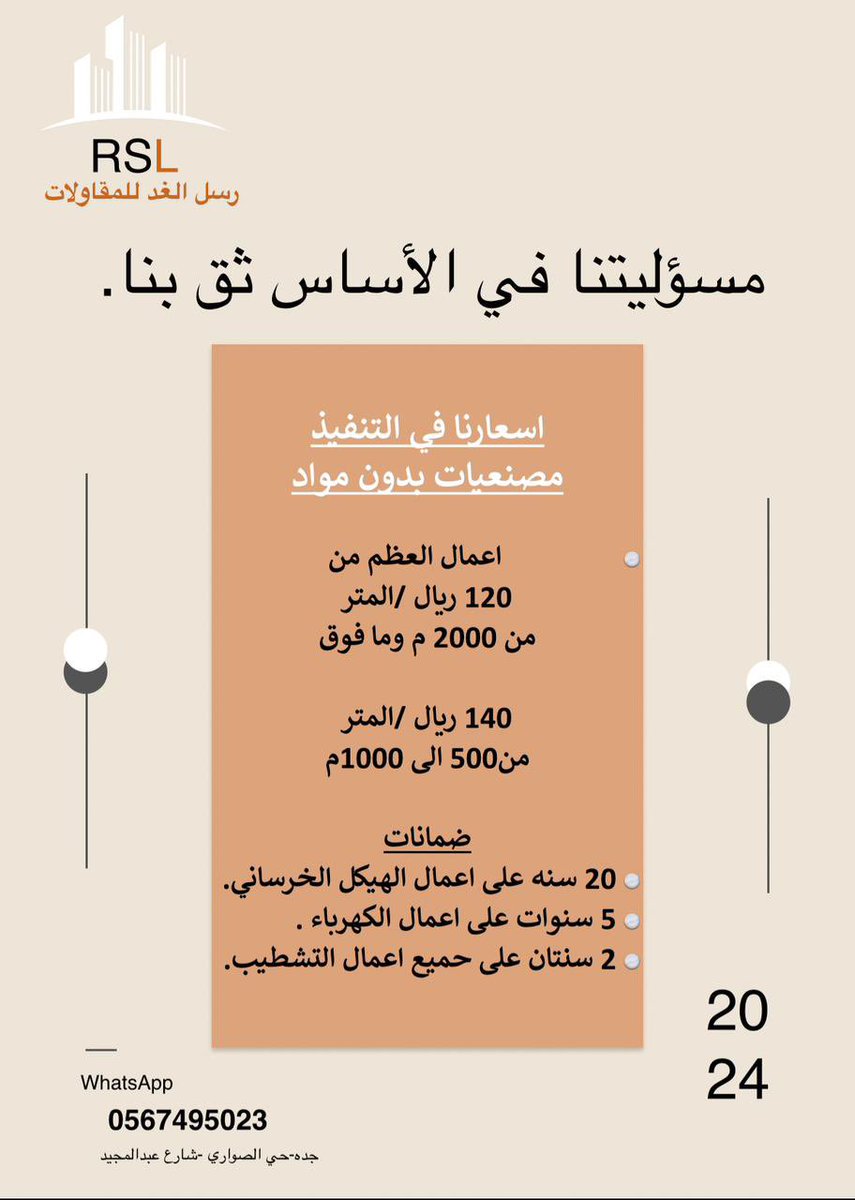 RSL
رسل الغد للمقاولات

مسؤليتنا في الأساس ثق بنا.

اسعارنا في التنفيذ
مصنعيات بدون مواد

اعمال العظم من
120 ريال /المتر
من 2000 م وما فوق

140 ريال /المتر
من500 الى 1000م

ضمانات
20 سنه على اعمال الهيكل الخرساني.
5 سنوات على اعمال الكهرباء .
2 سنتان على حميع اعمال التشطيب.

20
24

WhatsApp
0567495023
جده-حي الصواري -شارع عبدالمجيد